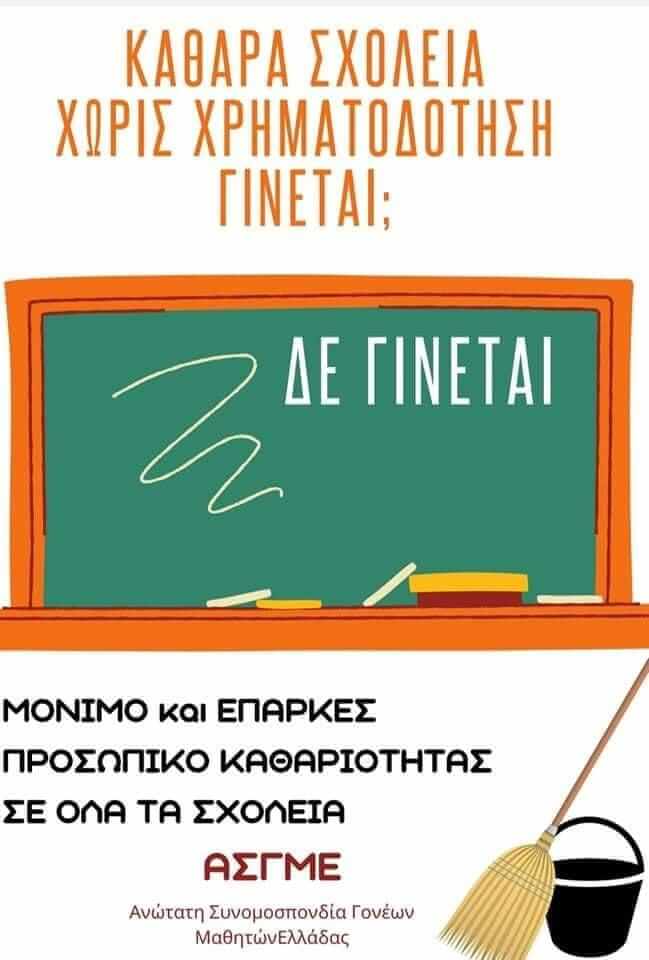 ΚΑΘΑΡΑ ΣΧΟΛΕΙΑ ΧΩΡΙΣ ΧΡΗΜΑΤΟΔΟΤΗΣΗ ΓΙΝΕΤΑΙ;

ΔΕ ΓΙΝΕΤΑΙ

ΜΟΝΙΜΟ και ΕΠΑΡΚΕΣ ΠΡΟΣΩΠΙΚΟ ΚΑΘΑΡΙΟΤΗΤΑΣ ΣΕ ΟΛΑ ΤΑ ΣΧΟΛΕΙΑ

ΑΣΓΜΕ

Ανώτατη Συνομοσπονδία Γονέων ΜαθητώνΕλλάδας